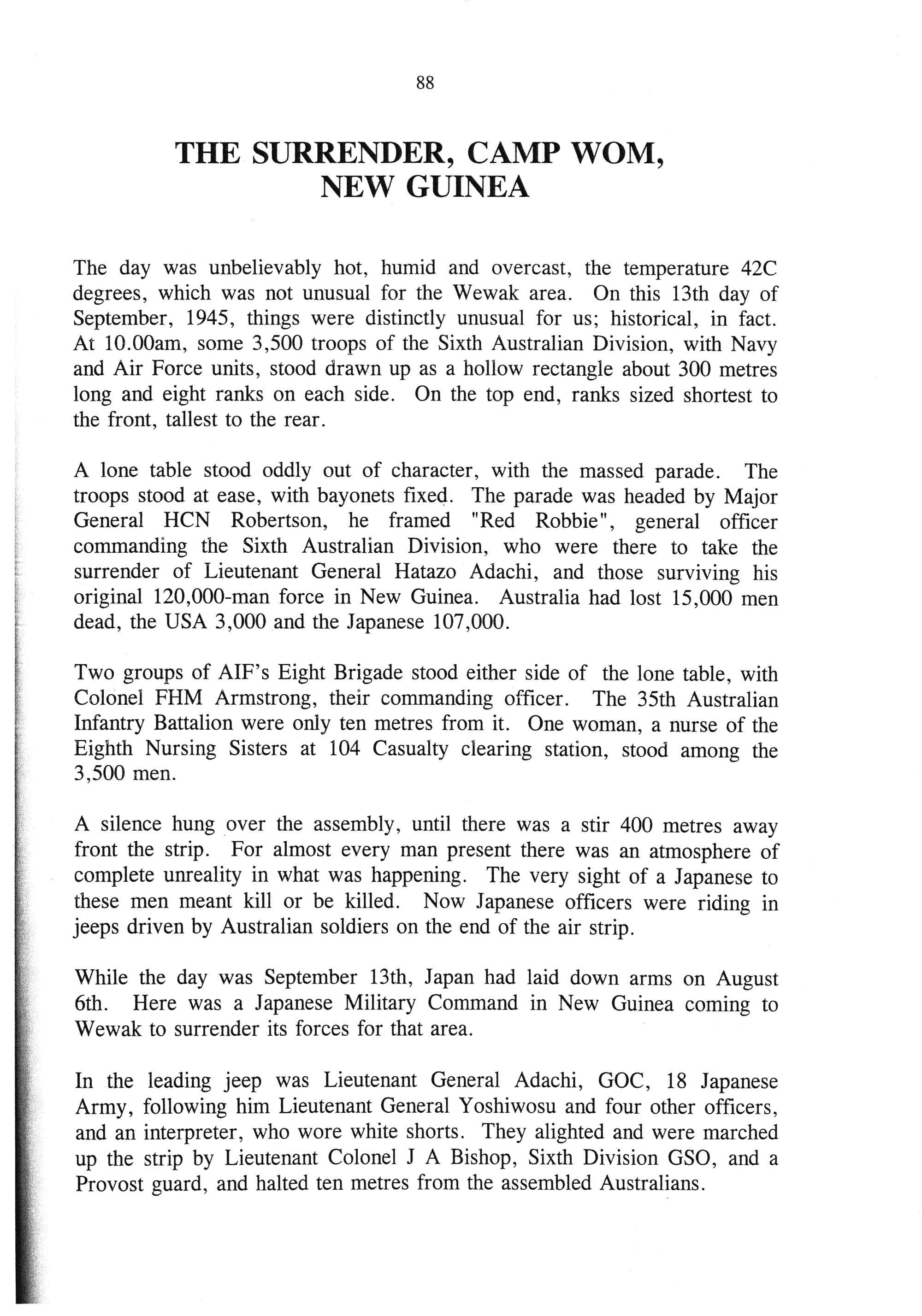 88

THE SURRENDER, CAMP WOM, NEW GUINEA

The day was unbelievably hot, humid and overcast, the temperature 42C degrees, which was not unusual for the Wewak area. On this 13th day of September, 1945, things were distinctly unusual for us; historical, in fact. At 10.00am, some 3,500 troops of the Sixth Australian Division, with Navy and Air Force units, stood drawn up as a hollow rectangle about 300 metres long and eight ranks on each side. On the top end, ranks sized shortest to the front, tallest to the rear.

A lone table stood oddly out of character, with the massed parade. The troops stood at ease, with bayonets fixed. The parade was headed by Major General HCN Robertson, he framed "Red Robbie", general officer commanding the Sixth Australian Division, who were there to take the surrender of Lieutenant General Hatazo Adachi, and those surviving his original 120,000-man force in New Guinea. Australia had lost 15,000 men dead, the USA 3,000 and the Japanese 107,000.

Two groups of AIF's Eight Brigade stood either side of the lone table, with Colonel FHM Armstrong, their commanding officer. The 35th Australian Infantry Battalion were only ten metres from it. One woman, a nurse of the Eighth Nursing Sisters at 104 Casualty clearing station, stood among the 3,500 men.

A silence hung over the assembly, until there was a stir 400 metres away front the strip. For almost every man present there was an atmosphere of complete unreality in what was happening. The very sight of a Japanese to these men meant kill or be killed. Now Japanese officers were riding in jeeps driven by Australian soldiers on the end of the air strip.

While the day was September 13th, Japan had laid down arms on August 6th. Here was a Japanese Military Command in New Guinea coming to Wewak to surrender its forces for that area.

In the leading jeep was Lieutenant General Adachi, GOC, 18 Japanese Army, following him Lieutenant General Yoshiwosu and four other officers, and an interpreter, who wore white shorts. They alighted and were marched up the strip by Lieutenant Colonel J A Bishop, Sixth Division GSO, and a Provost guard, and halted ten metres from the assembled Australians.